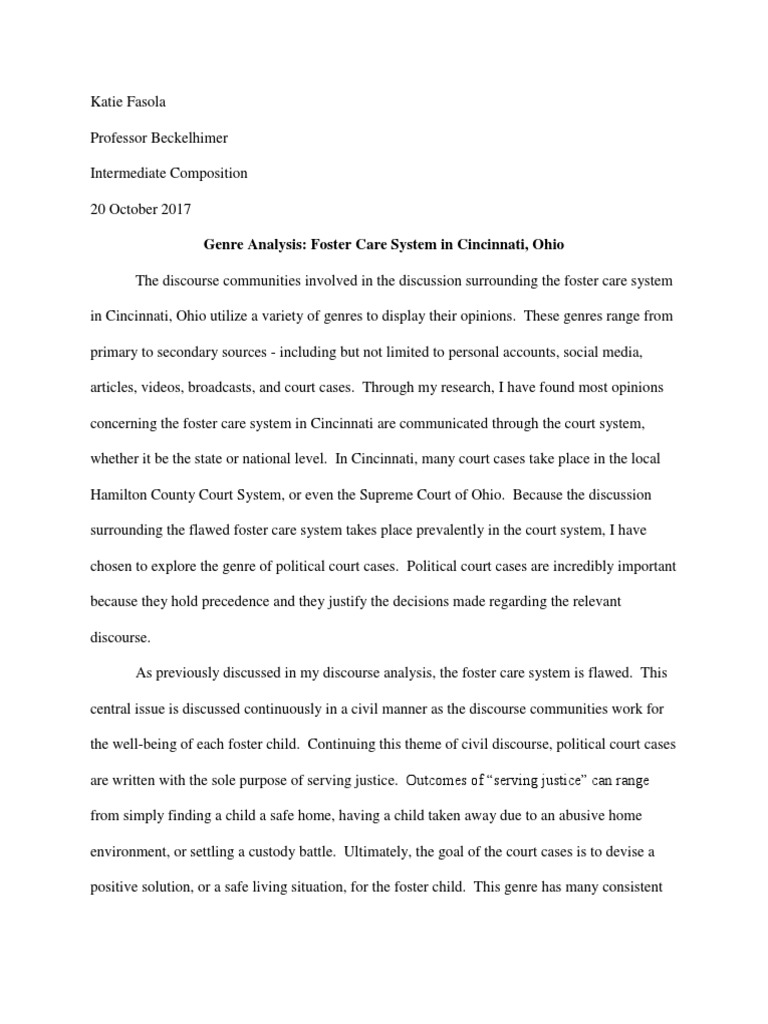 Katie Fasola

Professor Beckelhimer

Intermediate Composition

20 October 2017

Genre Analysis: Foster Care System in Cincinnati, Ohio

The discourse communities involved in the discussion surrounding the foster care system in Cincinnati, Ohio utilize a variety of genres to display their opinions. These genres range from primary to secondary sources - including but not limited to personal accounts, social media, articles, videos, broadcasts, and court cases. Through my research, I have found most opinions concerning the foster care system in Cincinnati are communicated through the court system, whether it be the state or national level. In Cincinnati, many court cases take place in the local Hamilton County Court System, or even the Supreme Court of Ohio. Because the discussion surrounding the flawed foster care system takes place prevalently in the court system, I have chosen to explore the genre of political court cases. Political court cases are incredibly important because they hold precedence and they justify the decisions made regarding the relevant discourse.

As previously discussed in my discourse analysis, the foster care system is flawed. This central issue is discussed continuously in a civil manner as the discourse communities work for the well-being of each foster child. Continuing this theme of civil discourse, political court cases are written with the sole purpose of serving justice. Outcomes of "serving justice" can range from simply finding a child a safe home, having a child taken away due to an abusive home environment, or settling a custody battle. Ultimately, the goal of the court cases is to devise a positive solution, or a safe living situation, for the foster child. This genre has many consistent